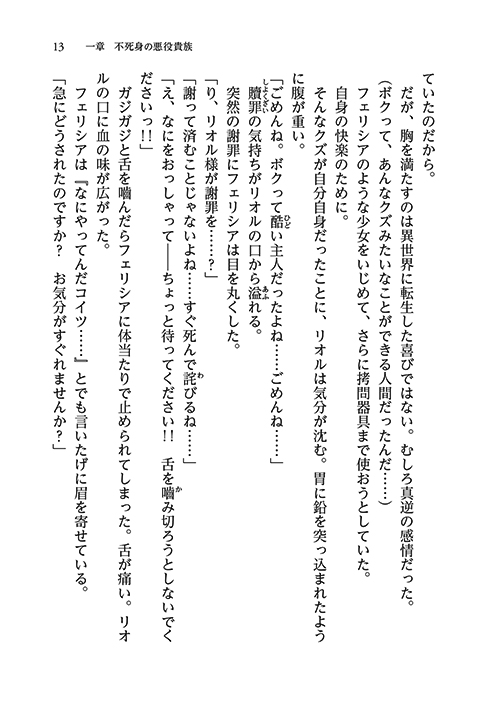 13　一章　不死身の悪役貴族

ていたのだから。

だが、胸を満たすのは異世界に転生した喜びではない。むしろ真逆の感情だった。

（ボクって、あんなクズみたいなことができる人間だったんだ……）

フェリシアのような少女をいじめて、さらに拷問器具まで使おうとしていた。

自身の快楽のために。

そんなクズが自分自身だったことに、リオルは気分が沈む。胃に鉛を突っ込まれたように腹が重い。

「ごめんね。ボクって酷い主人だったよね……ごめんね……」

贖罪の気持ちがリオルの口から溢れる。

突然の謝罪にフェリシアは目を丸くした。

「り、リオル様が謝罪を……？」

「謝って済むことじゃないよね……すぐ死んで詫びるね……」

「え、なにをおっしゃって――ちょっと待ってください!!　舌を噛み切ろうとしないでくださいっ!!」

ガジガジと舌を噛んだらフェリシアに体当たりで止められてしまった。舌が痛い。リオルの口に血の味が広がった。

フェリシアは『なにやってんだコイツ……』とでも言いたげに眉を寄せている。

「急にどうされたのですか？　お気分がすぐれませんか？」